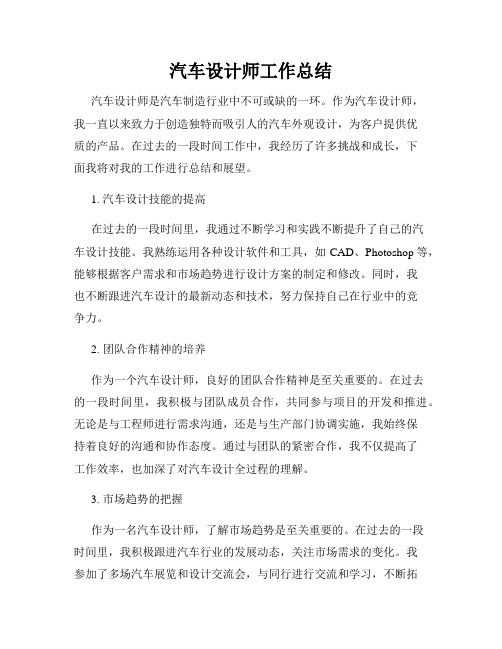 汽车设计师工作总结

汽车设计师是汽车制造行业中不可或缺的一环。作为汽车设计师，我一直以来致力于创造独特而吸引人的汽车外观设计，为客户提供优质的产品。在过去的一段时间工作中，我经历了许多挑战和成长，下面我将对我的工作进行总结和展望。

1. 汽车设计技能的提高

在过去的一段时间里，我通过不断学习和实践不断提升了自己的汽车设计技能。我熟练运用各种设计软件和工具，如 CAD、Photoshop 等，能够根据客户需求和市场趋势进行设计方案的制定和修改。同时，我也不断跟进汽车设计的最新动态和技术，努力保持自己在行业中的竞争力。

2. 团队合作精神的培养

作为一个汽车设计师，良好的团队合作精神是至关重要的。在过去的一段时间里，我积极与团队成员合作，共同参与项目的开发和推进。无论是与工程师进行需求沟通，还是与生产部门协调实施，我始终保持着良好的沟通和协作态度。通过与团队的紧密合作，我不仅提高了工作效率，也加深了对汽车设计全过程的理解。

3. 市场趋势的把握

作为一名汽车设计师，了解市场趋势是至关重要的。在过去的一段时间里，我积极跟进汽车行业的发展动态，关注市场需求的变化。我参加了多场汽车展览和设计交流会，与同行进行交流和学习，不断拓